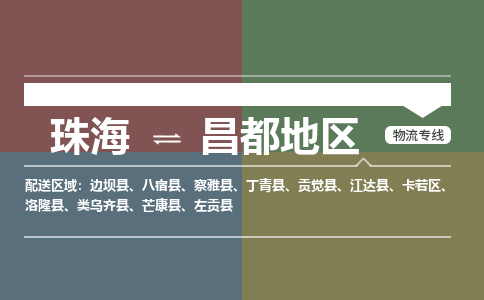 珠海 ⇌ 昌都地区

物流专线

配送区域：边坝县、八宿县、察雅县、丁青县、贡觉县、江达县、卡若区、洛隆县、类乌齐县、芒康县、左贡县